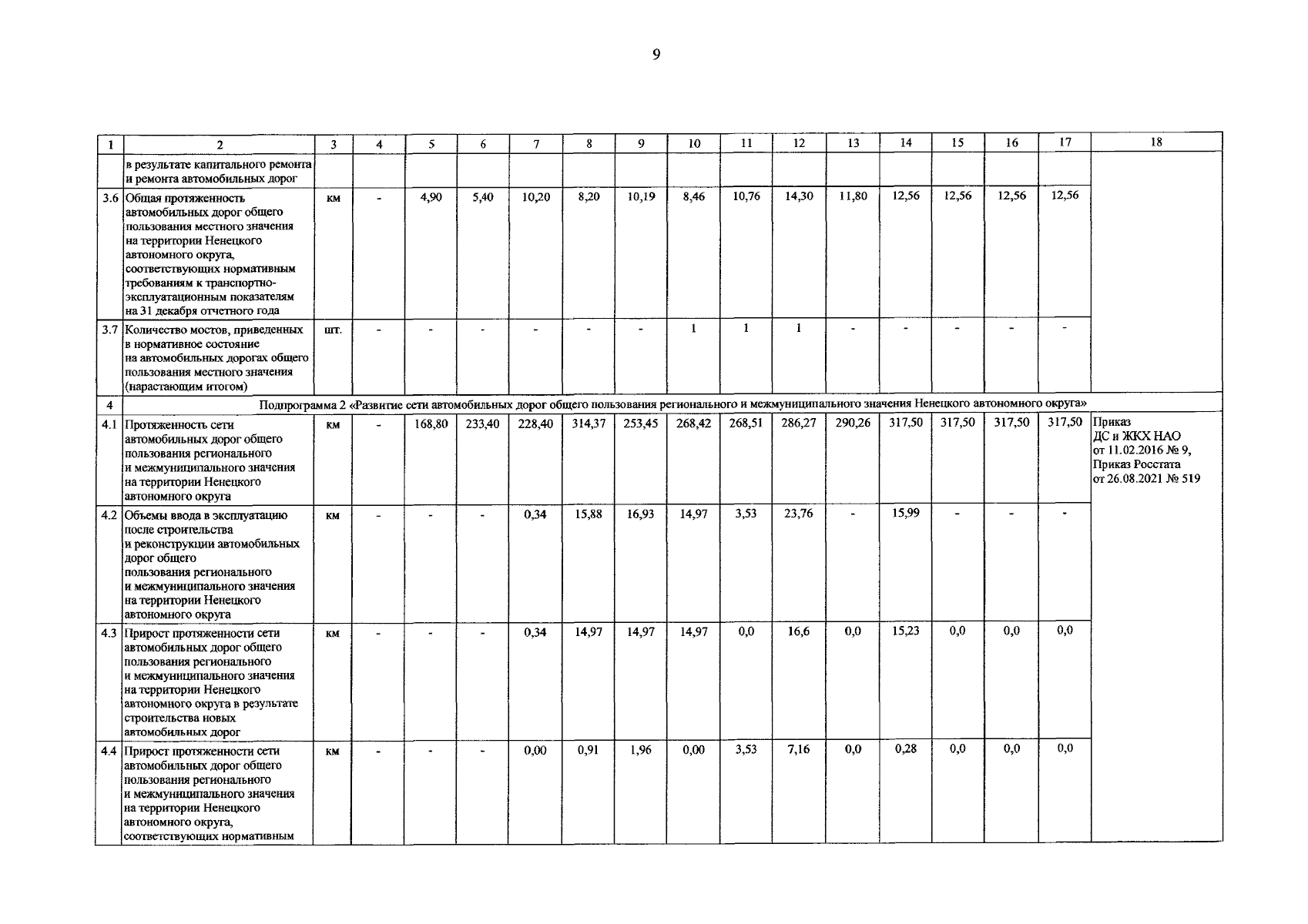 9

| 1 | 2 | 3 | 4 | 5 | 6 | 7 | 8 | 9 | 10 | 11 | 12 | 13 | 14 | 15 | 16 | 17 | 18 |
|---|---|---|---|---|---|---|---|---|---|---|---|---|---|---|---|---|---|
| | в результате капитального ремонта и ремонта автомобильных дорог | | | | | | | | | | | | | | | | |
| 3.6 | Общая протяженность автомобильных дорог общего пользования местного значения на территории Ненецкого автономного округа, соответствующих нормативным требованиям к транспортно-эксплуатационным показателям на 31 декабря отчетного года | км | - | 4,90 | 5,40 | 10,20 | 8,20 | 10,19 | 8,46 | 10,76 | 14,30 | 11,80 | 12,56 | 12,56 | 12,56 | 12,56 | |
| 3.7 | Количество мостов, приведенных в нормативное состояние на автомобильных дорогах общего пользования местного значения (нарастающим итогом) | шт. | - | - | - | - | - | - | 1 | 1 | 1 | - | - | - | - | - | |
| 4 | Подпрограмма 2 «Развитие сети автомобильных дорог общего пользования регионального и межмуниципального значения Ненецкого автономного округа» | | | | | | | | | | | | | | | | |
| 4.1 | Протяженность сети автомобильных дорог общего пользования регионального и межмуниципального значения на территории Ненецкого автономного округа | км | - | 168,80 | 233,40 | 228,40 | 314,37 | 253,45 | 268,42 | 268,51 | 286,27 | 290,26 | 317,50 | 317,50 | 317,50 | 317,50 | Приказ ДС и ЖКХ НАО от 11.02.2016 № 9, Приказ Росстата от 26.08.2021 № 519 |
| 4.2 | Объемы ввода в эксплуатацию после строительства и реконструкции автомобильных дорог общего пользования регионального и межмуниципального значения на территории Ненецкого автономного округа | км | - | - | - | 0,34 | 15,88 | 16,93 | 14,97 | 3,53 | 23,76 | - | 15,99 | - | - | - | |
| 4.3 | Прирост протяженности сети автомобильных дорог общего пользования регионального и межмуниципального значения на территории Ненецкого автономного округа в результате строительства новых автомобильных дорог | км | - | - | - | 0,34 | 14,97 | 14,97 | 14,97 | 0,0 | 16,6 | 0,0 | 15,23 | 0,0 | 0,0 | 0,0 | |
| 4.4 | Прирост протяженности сети автомобильных дорог общего пользования регионального и межмуниципального значения на территории Ненецкого автономного округа, соответствующих нормативным | км | - | - | - | 0,00 | 0,91 | 1,96 | 0,00 | 3,53 | 7,16 | 0,0 | 0,28 | 0,0 | 0,0 | 0,0 | |